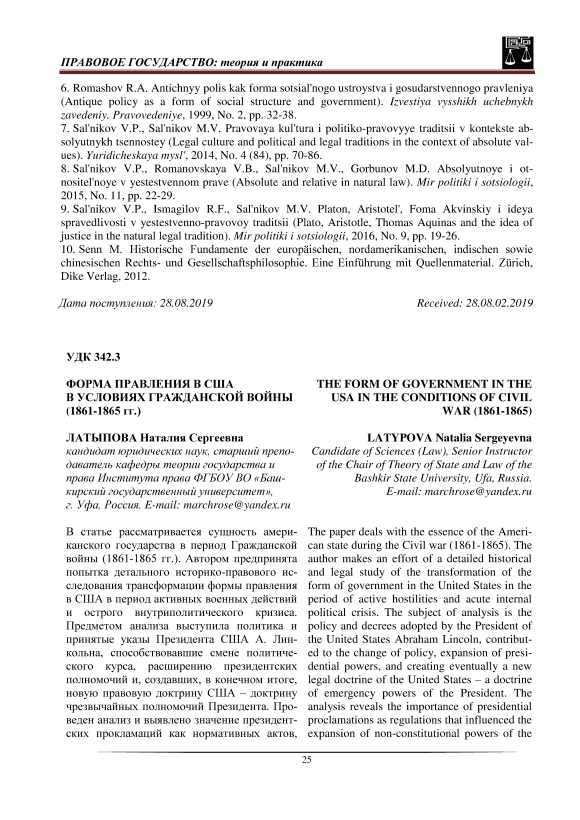 ПРАВОВОЕ ГОСУДАРСТВО: теория и практика

6. Romashov R.A. Antichnyy polis kak forma sotsial'nogo ustroystva i gosudarstvennogo pravleniya (Antique policy as a form of social structure and government). Izvestiya vysshikh uchebnykh zavedeniy. Pravovedeniye, 1999, No. 2, pp. 32-38.
7. Sal'nikov V.P., Sal'nikov M.V. Pravovaya kul'tura i politiko-pravovyye traditsii v kontekste absolyutnykh tsennostey (Legal culture and political and legal traditions in the context of absolute values). Yuridicheskaya mysl', 2014, No. 4 (84), pp. 70-86.
8. Sal'nikov V.P., Romanovskaya V.B., Sal'nikov M.V., Gorbunov M.D. Absolyutnoye i otnositel'noye v yestestvennom prave (Absolute and relative in natural law). Mir politiki i sotsiologii, 2015, No. 11, pp. 22-29.
9. Sal'nikov V.P., Ismagilov R.F., Sal'nikov M.V. Platon, Aristotel', Foma Akvinskiy i ideya spravedlivosti v yestestvenno-pravovoy traditsii (Plato, Aristotle, Thomas Aquinas and the idea of justice in the natural legal tradition). Mir politiki i sotsiologii, 2016, No. 9, pp. 19-26.
10. Senn M. Historische Fundamente der europäischen, nordamerikanischen, indischen sowie chinesischen Rechts- und Gesellschaftsphilosophie. Eine Einführung mit Quellenmaterial. Zürich, Dike Verlag, 2012.

Дата поступления: 28.08.2019

Received: 28.08.02.2019

УДК 342.3

ФОРМА ПРАВЛЕНИЯ В США В УСЛОВИЯХ ГРАЖДАНСКОЙ ВОЙНЫ (1861-1865 гг.)

ЛАТЫПОВА Наталия Сергеевна
кандидат юридических наук, старший преподаватель кафедры теории государства и права Института права ФГБОУ ВО «Башкирский государственный университет», г. Уфа, Россия. E-mail: marchrose@yandex.ru

В статье рассматривается сущность американского государства в период Гражданской войны (1861-1865 гг.). Автором предпринята попытка детального историко-правового исследования трансформации формы правления в США в период активных военных действий и острого внутриполитического кризиса. Предметом анализа выступила политика и принятые указы Президента США А. Линкольна, способствовавшие смене политического курса, расширению президентских полномочий и, создавших, в конечном итоге, новую правовую доктрину США – доктрину чрезвычайных полномочий Президента. Проведен анализ и выявлено значение президентских прокламаций как нормативных актов,

THE FORM OF GOVERNMENT IN THE USA IN THE CONDITIONS OF CIVIL WAR (1861-1865)

LATYPOVA Natalia Sergeyevna
Candidate of Sciences (Law), Senior Instructor of the Chair of Theory of State and Law of the Bashkir State University, Ufa, Russia. E-mail: marchrose@yandex.ru

The paper deals with the essence of the American state during the Civil war (1861-1865). The author makes an effort of a detailed historical and legal study of the transformation of the form of government in the United States in the period of active hostilities and acute internal political crisis. The subject of analysis is the policy and decrees adopted by the President of the United States Abraham Lincoln, contributed to the change of policy, expansion of presidential powers, and creating eventually a new legal doctrine of the United States – a doctrine of emergency powers of the President. The analysis reveals the importance of presidential proclamations as regulations that influenced the expansion of non-constitutional powers of the

25